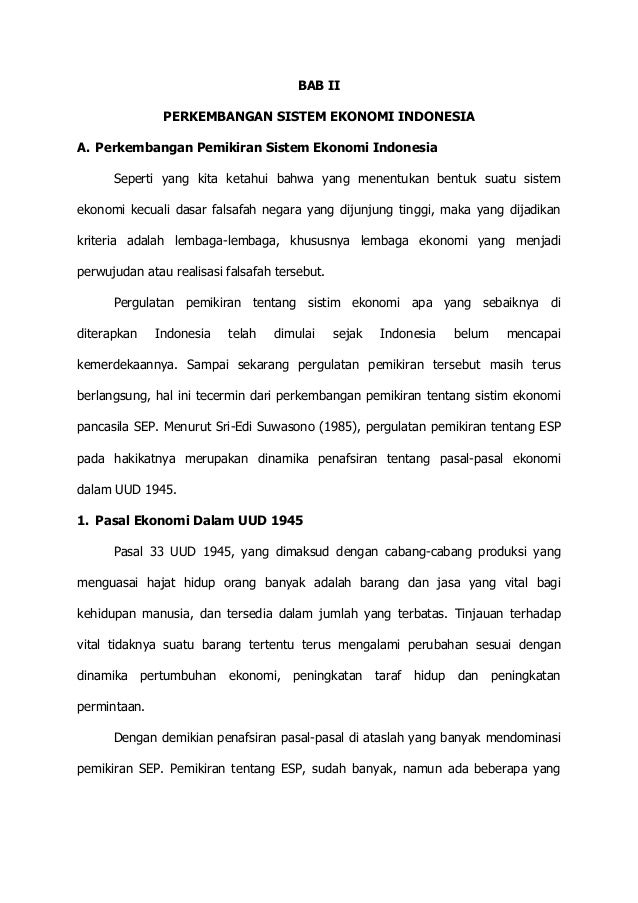 BAB II

PERKEMBANGAN SISTEM EKONOMI INDONESIA

A. Perkembangan Pemikiran Sistem Ekonomi Indonesia

Seperti yang kita ketahui bahwa yang menentukan bentuk suatu sistem ekonomi kecuali dasar falsafah negara yang dijunjung tinggi, maka yang dijadikan kriteria adalah lembaga-lembaga, khususnya lembaga ekonomi yang menjadi perwujudan atau realisasi falsafah tersebut.

Pergulatan pemikiran tentang sistim ekonomi apa yang sebaiknya di diterapkan Indonesia telah dimulai sejak Indonesia belum mencapai kemerdekaannya. Sampai sekarang pergulatan pemikiran tersebut masih terus berlangsung, hal ini tecermin dari perkembangan pemikiran tentang sistim ekonomi pancasila SEP. Menurut Sri-Edi Suwasono (1985), pergulatan pemikiran tentang ESP pada hakikatnya merupakan dinamika penafsiran tentang pasal-pasal ekonomi dalam UUD 1945.

1. Pasal Ekonomi Dalam UUD 1945

Pasal 33 UUD 1945, yang dimaksud dengan cabang-cabang produksi yang menguasai hajat hidup orang banyak adalah barang dan jasa yang vital bagi kehidupan manusia, dan tersedia dalam jumlah yang terbatas. Tinjauan terhadap vital tidaknya suatu barang tertentu terus mengalami perubahan sesuai dengan dinamika pertumbuhan ekonomi, peningkatan taraf hidup dan peningkatan permintaan.

Dengan demikian penafsiran pasal-pasal di ataslah yang banyak mendominasi pemikiran SEP. Pemikiran tentang ESP, sudah banyak, namun ada beberapa yang